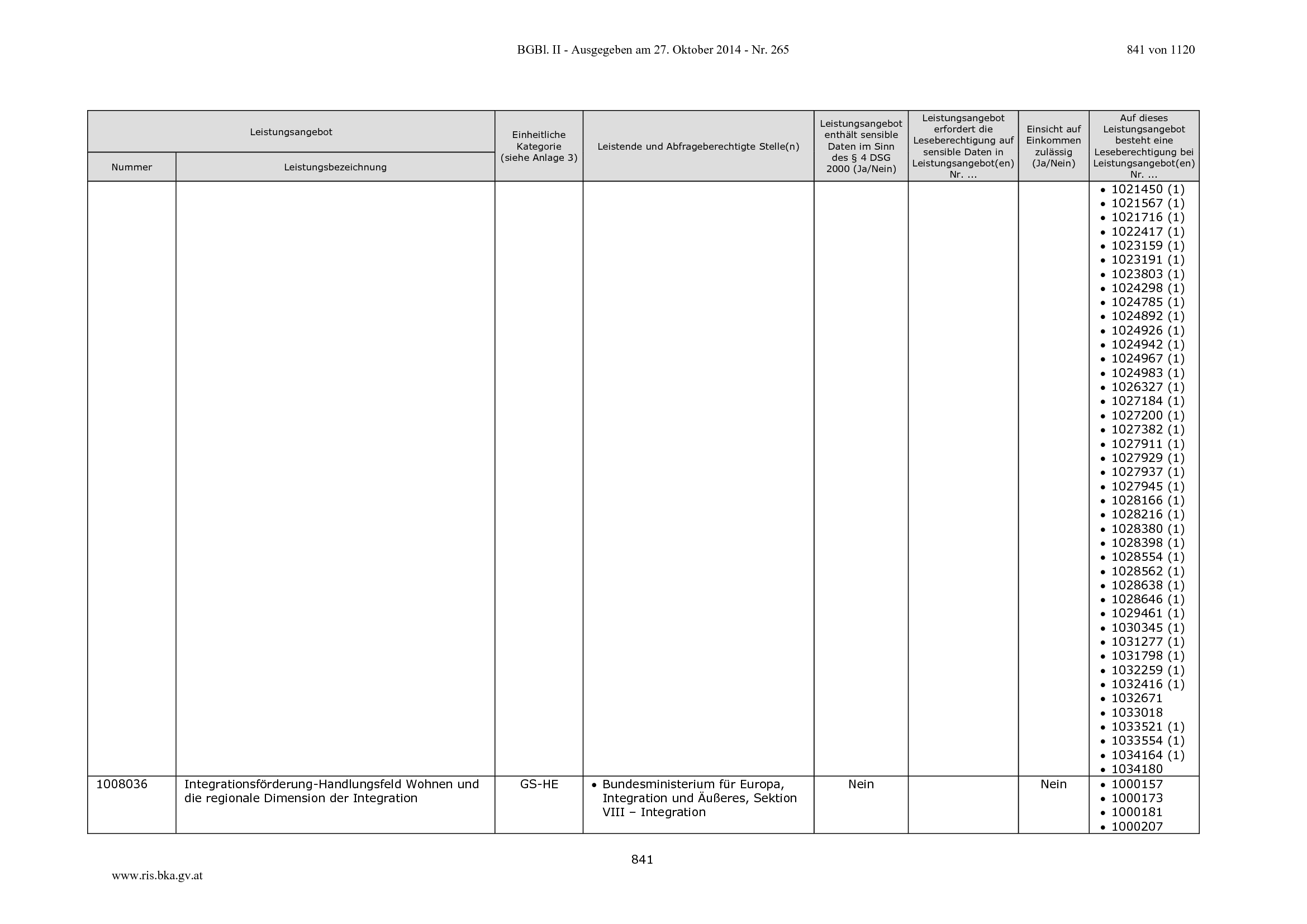 BGBl. II - Ausgegeben am 27. Oktober 2014 - Nr. 265

841 von 1120

| Leistungsangebot |  | Einheitliche Kategorie (siehe Anlage 3) | Leistende und Abfrageberechtigte Stelle(n) | Leistungsangebot enthält sensible Daten im Sinn des § 4 DSG 2000 (Ja/Nein) | Leistungsangebot erfordert die Leseberechtigung auf sensible Daten in Leistungsangebot(en) Nr. ... | Einsicht auf Einkommen zulässig (Ja/Nein) | Auf dieses Leistungsangebot besteht eine Leseberechtigung bei Leistungsangebot(en) Nr. ... |
|---|---|---|---|---|---|---|---|
| Nummer | Leistungsbezeichnung |  |  |  |  |  |  |
|  |  |  |  |  |  |  | • 1021450 (1) • 1021567 (1) • 1021716 (1) • 1022417 (1) • 1023159 (1) • 1023191 (1) • 1023803 (1) • 1024298 (1) • 1024785 (1) • 1024892 (1) • 1024926 (1) • 1024942 (1) • 1024967 (1) • 1024983 (1) • 1026327 (1) • 1027184 (1) • 1027200 (1) • 1027382 (1) • 1027911 (1) • 1027929 (1) • 1027937 (1) • 1027945 (1) • 1028166 (1) • 1028216 (1) • 1028380 (1) • 1028398 (1) • 1028554 (1) • 1028562 (1) • 1028638 (1) • 1028646 (1) • 1029461 (1) • 1030345 (1) • 1031277 (1) • 1031798 (1) • 1032259 (1) • 1032416 (1) • 1032671 • 1033018 • 1033521 (1) • 1033554 (1) • 1034164 (1) • 1034180 |
| 1008036 | Integrationsförderung-Handlungsfeld Wohnen und die regionale Dimension der Integration | GS-HE | • Bundesministerium für Europa, Integration und Äußeres, Sektion VIII – Integration | Nein |  | Nein | • 1000157 • 1000173 • 1000181 • 1000207 |

841

www.ris.bka.gv.at